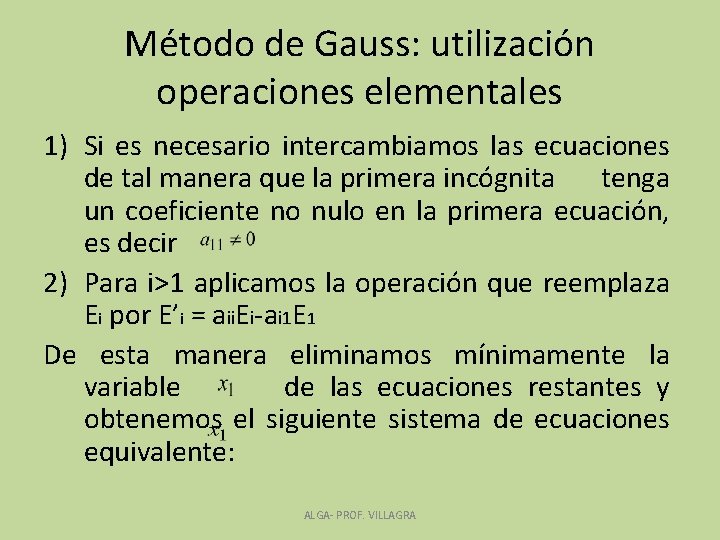 Método de Gauss: utilización operaciones elementales

1) Si es necesario intercambiamos las ecuaciones de tal manera que la primera incógnita tenga un coeficiente no nulo en la primera ecuación, es decir $a_{11} \neq 0$

2) Para i>1 aplicamos la operación que reemplaza $E_i$ por $E'_i = a_{ii}E_i - a_{i1}E_1$

De esta manera eliminamos mínimamente la variable $x_1$ de las ecuaciones restantes y obtenemos $x_1$ el siguiente sistema de ecuaciones equivalente:

ALGA- PROF. VILLAGRA